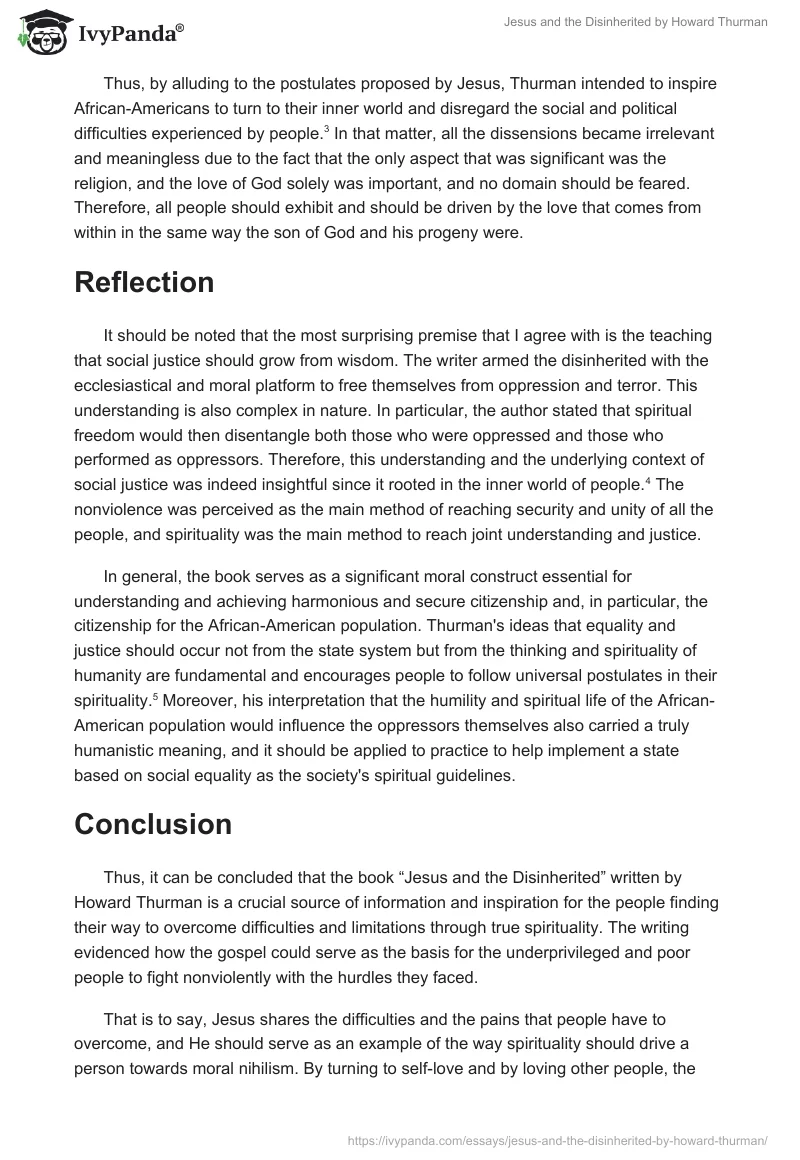 IvyPanda®

Jesus and the Disinherited by Howard Thurman

Thus, by alluding to the postulates proposed by Jesus, Thurman intended to inspire African-Americans to turn to their inner world and disregard the social and political difficulties experienced by people.$^3$ In that matter, all the dissensions became irrelevant and meaningless due to the fact that the only aspect that was significant was the religion, and the love of God solely was important, and no domain should be feared. Therefore, all people should exhibit and should be driven by the love that comes from within in the same way the son of God and his progeny were.

Reflection

It should be noted that the most surprising premise that I agree with is the teaching that social justice should grow from wisdom. The writer armed the disinherited with the ecclesiastical and moral platform to free themselves from oppression and terror. This understanding is also complex in nature. In particular, the author stated that spiritual freedom would then disentangle both those who were oppressed and those who performed as oppressors. Therefore, this understanding and the underlying context of social justice was indeed insightful since it rooted in the inner world of people.$^4$ The nonviolence was perceived as the main method of reaching security and unity of all the people, and spirituality was the main method to reach joint understanding and justice.

In general, the book serves as a significant moral construct essential for understanding and achieving harmonious and secure citizenship and, in particular, the citizenship for the African-American population. Thurman's ideas that equality and justice should occur not from the state system but from the thinking and spirituality of humanity are fundamental and encourages people to follow universal postulates in their spirituality.$^5$ Moreover, his interpretation that the humility and spiritual life of the African-American population would influence the oppressors themselves also carried a truly humanistic meaning, and it should be applied to practice to help implement a state based on social equality as the society's spiritual guidelines.

Conclusion

Thus, it can be concluded that the book “Jesus and the Disinherited” written by Howard Thurman is a crucial source of information and inspiration for the people finding their way to overcome difficulties and limitations through true spirituality. The writing evidenced how the gospel could serve as the basis for the underprivileged and poor people to fight nonviolently with the hurdles they faced.

That is to say, Jesus shares the difficulties and the pains that people have to overcome, and He should serve as an example of the way spirituality should drive a person towards moral nihilism. By turning to self-love and by loving other people, the

https://ivypanda.com/essays/jesus-and-the-disinherited-by-howard-thurman/